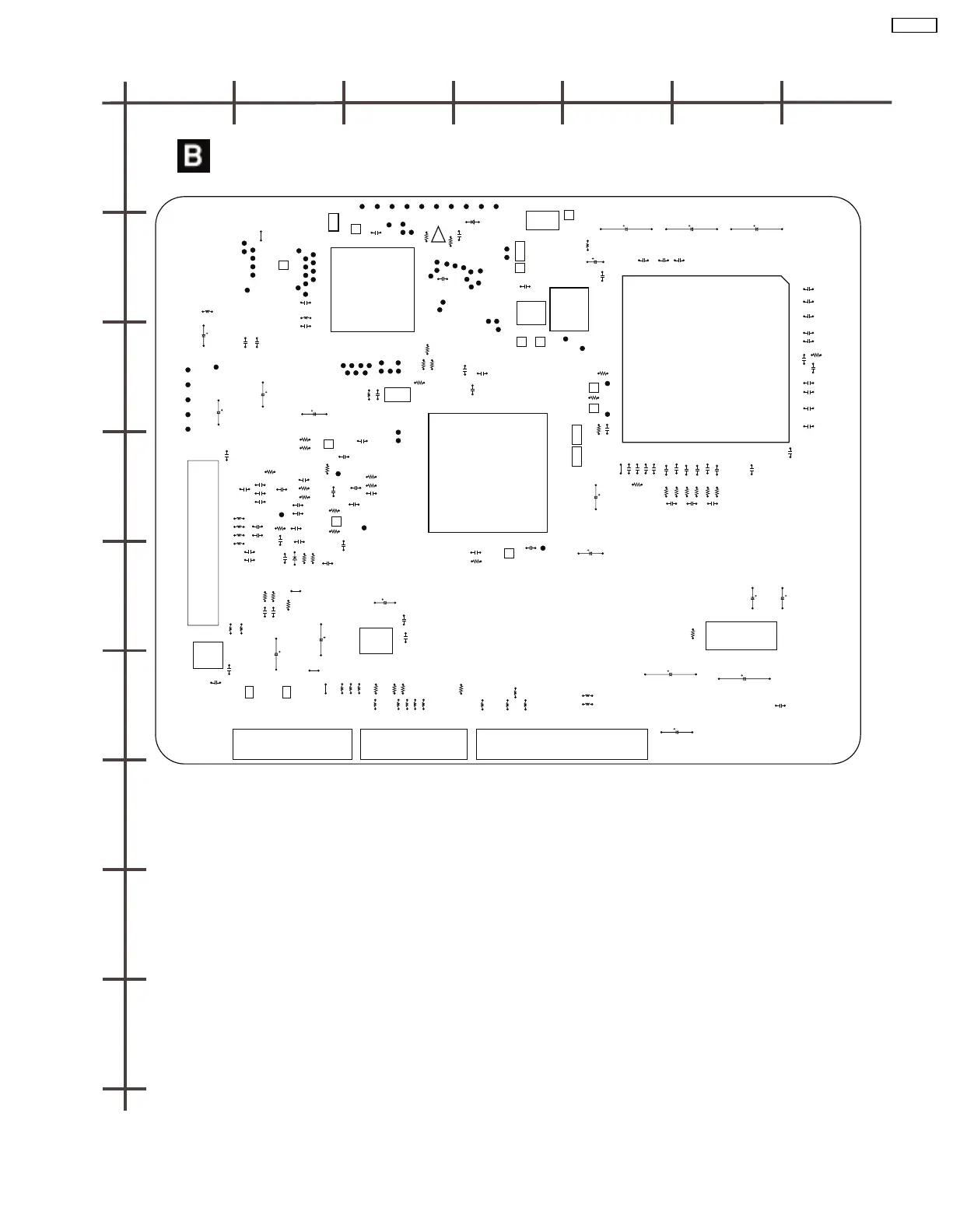 B